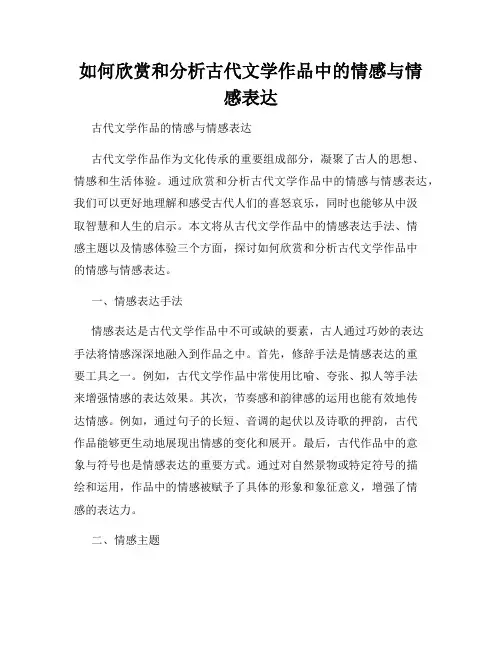 如何欣赏和分析古代文学作品中的情感与情感表达

古代文学作品的情感与情感表达

古代文学作品作为文化传承的重要组成部分，凝聚了古人的思想、情感和生活体验。通过欣赏和分析古代文学作品中的情感与情感表达，我们可以更好地理解和感受古代人们的喜怒哀乐，同时也能够从中汲取智慧和人生的启示。本文将从古代文学作品中的情感表达手法、情感主题以及情感体验三个方面，探讨如何欣赏和分析古代文学作品中的情感与情感表达。

一、情感表达手法

情感表达是古代文学作品中不可或缺的要素，古人通过巧妙的表达手法将情感深深地融入到作品之中。首先，修辞手法是情感表达的重要工具之一。例如，古代文学作品中常使用比喻、夸张、拟人等手法来增强情感的表达效果。其次，节奏感和韵律感的运用也能有效地传达情感。例如，通过句子的长短、音调的起伏以及诗歌的押韵，古代作品能够更生动地展现出情感的变化和展开。最后，古代作品中的意象与符号也是情感表达的重要方式。通过对自然景物或特定符号的描绘和运用，作品中的情感被赋予了具体的形象和象征意义，增强了情感的表达力。

二、情感主题